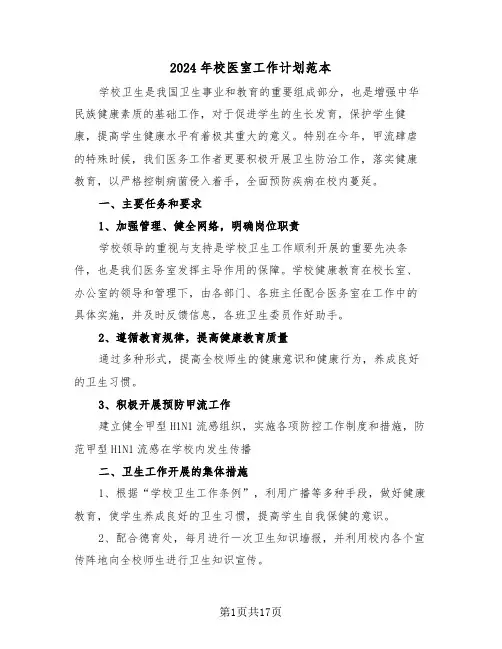 2024年校医室工作计划范本

学校卫生是我国卫生事业和教育的重要组成部分，也是增强中华民族健康素质的基础工作，对于促进学生的生长发育，保护学生健康，提高学生健康水平有着极其重大的意义。特别在今年，甲流肆虐的特殊时候，我们医务工作者更要积极开展卫生防治工作，落实健康教育，以严格控制病菌侵入着手，全面预防疾病在校内蔓延。

一、主要任务和要求

1、加强管理、健全网络，明确岗位职责

学校领导的重视与支持是学校卫生工作顺利开展的重要先决条件，也是我们医务室发挥主导作用的保障。学校健康教育在校长室、办公室的领导和管理下，由各部门、各班主任配合医务室在工作中的具体实施，并及时反馈信息，各班卫生委员作好助手。

2、遵循教育规律，提高健康教育质量

通过多种形式，提高全校师生的健康意识和健康行为，养成良好的卫生习惯。

3、积极开展预防甲流工作

建立健全甲型H1N1流感组织，实施各项防控工作制度和措施，防范甲型H1N1流感在学校内发生传播

二、卫生工作开展的集体措施

1、根据“学校卫生工作条例”，利用广播等多种手段，做好健康教育，使学生养成良好的卫生习惯，提高学生自我保健的意识。

2、配合德育处，每月进行一次卫生知识播报，并利用校内各个宣传阵地向全校师生进行卫生知识宣传。

第1页共17页